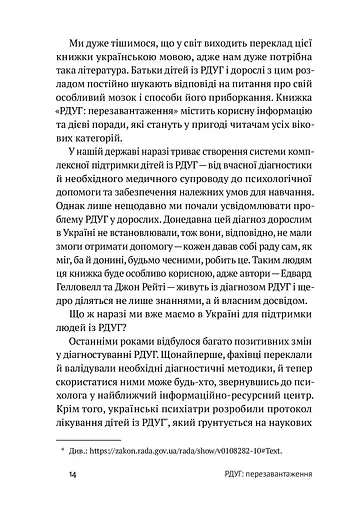 Ми дуже тішимося, що у світ виходить переклад цієї книжки українською мовою, адже нам дуже потрібна така література. Батьки дітей із РДУГ і дорослі з цим розладом постійно шукають відповіді на питання про свій особливий мозок і способи його приборкання. Книжка «РДУГ: перезавантаження» містить корисну інформацію та дієві поради, які стануть у пригоді читачам усіх вікових категорій.

У нашій державі наразі триває створення системи комплексної підтримки дітей із РДУГ — від вчасної діагностики й необхідного медичного супроводу до психологічної допомоги та забезпечення належних умов для навчання. Однак лише нещодавно ми почали усвідомлювати проблему РДУГ у дорослих. Донедавна цей діагноз дорослим в Україні не встановлювали, тож вони, відповідно, не мали змоги отримати допомогу — кожен давав собі раду сам, як міг, ба й донині, будьмо чесними, робить це. Таким людям ця книжка буде особливо корисною, адже автори — Едвард Гелловелл та Джон Рейті — живуть із діагнозом РДУГ і щедро діляться не лише знаннями, а й власним досвідом.

Що ж наразі ми вже маємо в Україні для підтримки людей із РДУГ?

Останніми роками відбулося багато позитивних змін у діагностуванні РДУГ. Щонайперше, фахівці переклали й валідували необхідні діагностичні методики, й тепер скористатися ними може будь-хто, звернувшись до психолога у найближчий інформаційно-ресурсний центр. Крім того, українські психіатри розробили протокол лікування дітей із РДУГ*, який ґрунтується на наукових

* Див.: https://zakon.rada.gov.ua/rada/show/v0108282-10#Text.

14 РДУГ: перезавантаження